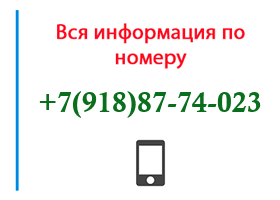 Вся информация по номеру

+7(918)87-74-023